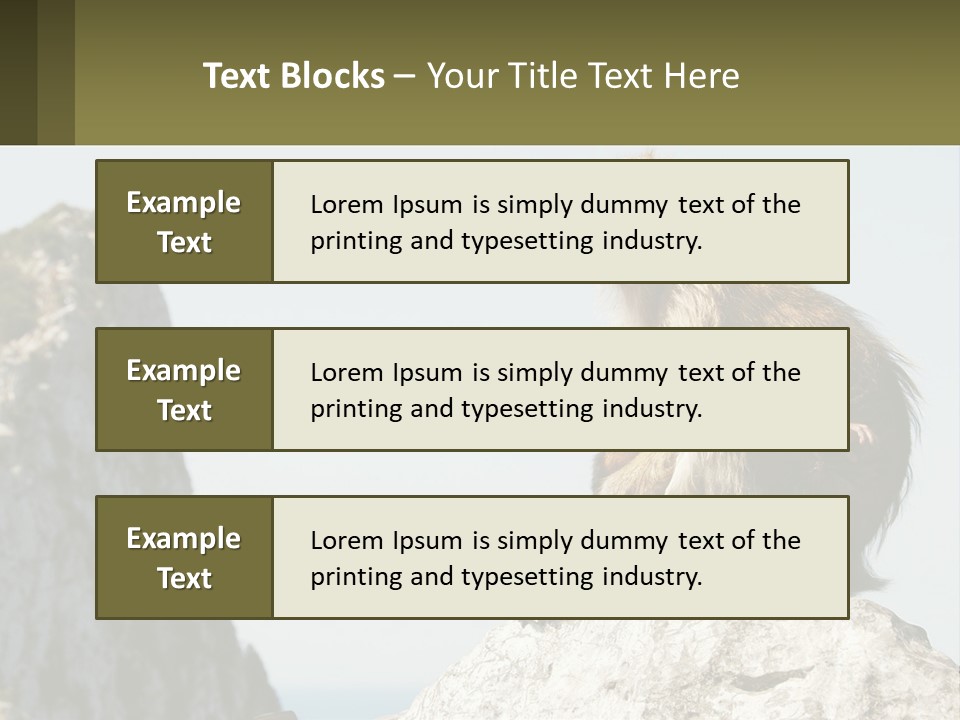 Text Blocks – Your Title Text Here

Example Text

Lorem Ipsum is simply dummy text of the printing and typesetting industry.

Example Text

Lorem Ipsum is simply dummy text of the printing and typesetting industry.

Example Text

Lorem Ipsum is simply dummy text of the printing and typesetting industry.